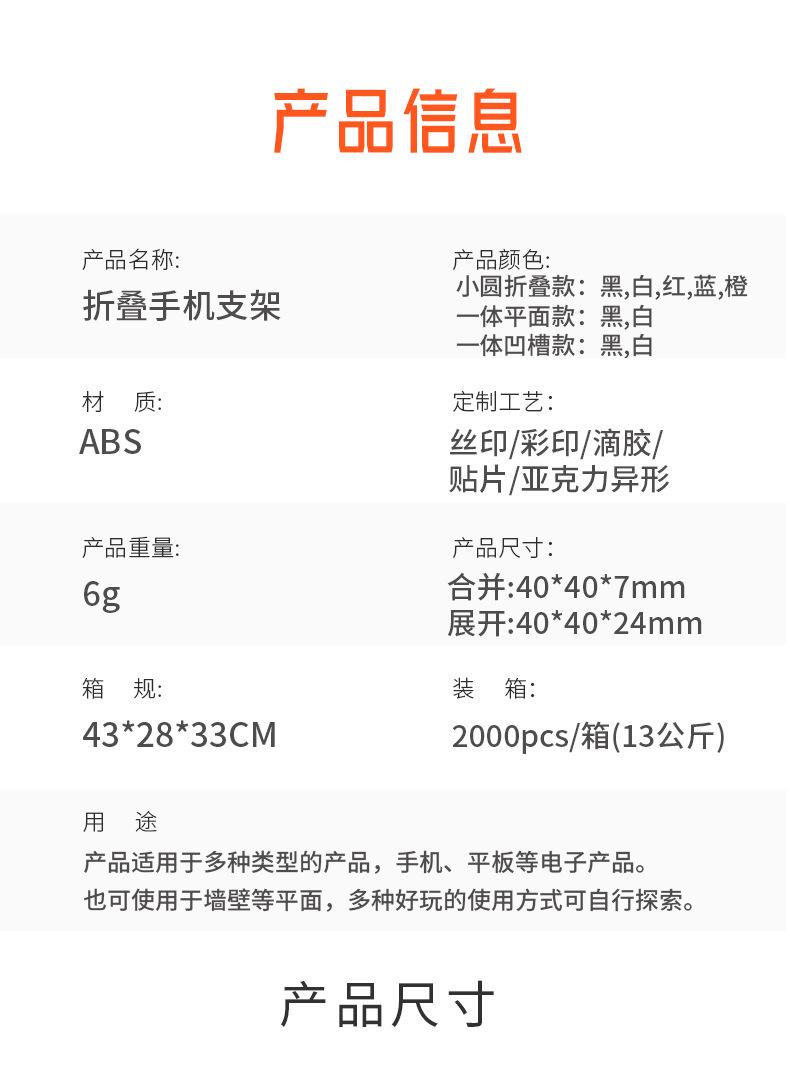 产品信息

产品名称:
折叠手机支架

产品颜色:
小圆折叠款：黑,白,红,蓝,橙
一体平面款：黑,白
一体凹槽款：黑,白

材 质:
ABS

定制工艺:
丝印/彩印/滴胶/
贴片/亚克力异形

产品重量:
6g

产品尺寸:
合并:40*40*7mm
展开:40*40*24mm

箱 规:
43*28*33CM

装 箱:
2000pcs/箱(13公斤)

用 途
产品适用于多种类型的产品，手机、平板等电子产品。
也可使用于墙壁等平面，多种好玩的使用方式可自行探索。

产品尺寸